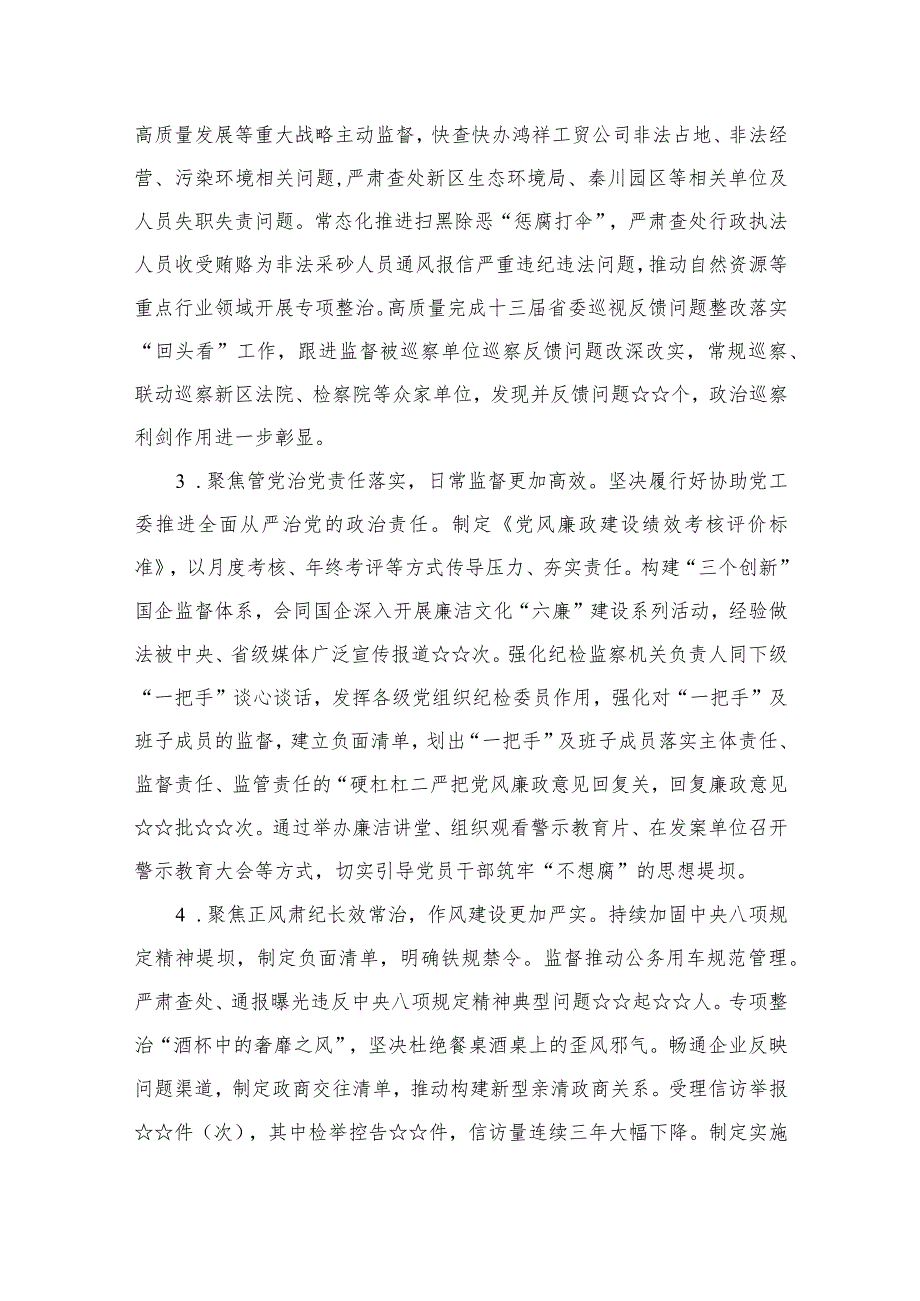 高质量发展等重大战略主动监督，快查快办鸿祥工贸公司非法占地、非法经营、污染环境相关问题，严肃查处新区生态环境局、秦川园区等相关单位及人员失职失责问题。常态化推进扫黑除恶“惩腐打伞”，严肃查处行政执法人员收受贿赂为非法采砂人员通风报信严重违纪违法问题，推动自然资源等重点行业领域开展专项整治。高质量完成十三届省委巡视反馈问题整改落实“回头看”工作，跟进监督被巡察单位巡察反馈问题改深改实，常规巡察、联动巡察新区法院、检察院等众家单位，发现并反馈问题☆☆个，政治巡察利剑作用进一步彰显。

3．聚焦管党治党责任落实，日常监督更加高效。坚决履行好协助党工委推进全面从严治党的政治责任。制定《党风廉政建设绩效考核评价标准》，以月度考核、年终考评等方式传导压力、夯实责任。构建“三个创新”国企监督体系，会同国企深入开展廉洁文化“六廉”建设系列活动，经验做法被中央、省级媒体广泛宣传报道☆☆次。强化纪检监察机关负责人同下级“一把手”谈心谈话，发挥各级党组织纪检委员作用，强化对“一把手”及班子成员的监督，建立负面清单，划出“一把手”及班子成员落实主体责任、监督责任、监管责任的“硬杠杠二严把党风廉政意见回复关，回复廉政意见☆☆批☆☆次。通过举办廉洁讲堂、组织观看警示教育片、在发案单位召开警示教育大会等方式，切实引导党员干部筑牢“不想腐”的思想堤坝。

4．聚焦正风肃纪长效常治，作风建设更加严实。持续加固中央八项规定精神堤坝，制定负面清单，明确铁规禁令。监督推动公务用车规范管理。严肃查处、通报曝光违反中央八项规定精神典型问题☆☆起☆☆人。专项整治“酒杯中的奢靡之风”，坚决杜绝餐桌酒桌上的歪风邪气。畅通企业反映问题渠道，制定政商交往清单，推动构建新型亲清政商关系。受理信访举报☆☆件（次），其中检举控告☆☆件，信访量连续三年大幅下降。制定实施